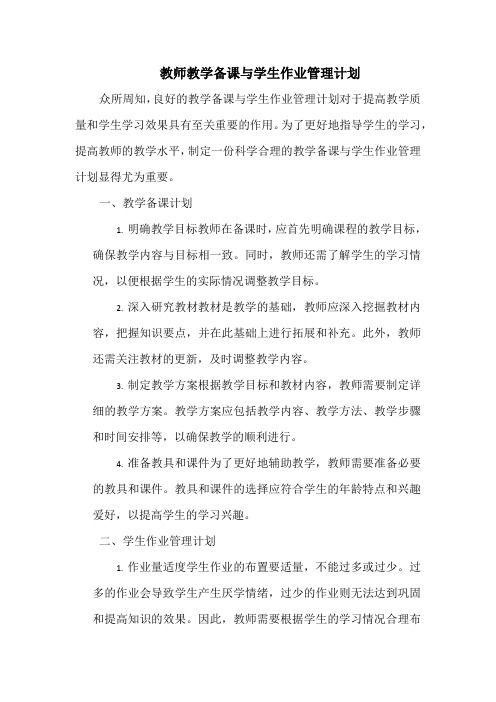 教师教学备课与学生作业管理计划

众所周知，良好的教学备课与学生作业管理计划对于提高教学质量和学生学习效果具有至关重要的作用。为了更好地指导学生的学习，提高教师的教学水平，制定一份科学合理的教学备课与学生作业管理计划显得尤为重要。

一、教学备课计划

1. 明确教学目标教师在备课时，应首先明确课程的教学目标，确保教学内容与目标相一致。同时，教师还需了解学生的学习情况，以便根据学生的实际情况调整教学目标。

2. 深入研究教材教材是教学的基础，教师应深入挖掘教材内容，把握知识要点，并在此基础上进行拓展和补充。此外，教师还需关注教材的更新，及时调整教学内容。

3. 制定教学方案根据教学目标和教材内容，教师需要制定详细的教学方案。教学方案应包括教学内容、教学方法、教学步骤和时间安排等，以确保教学的顺利进行。

4. 准备教具和课件为了更好地辅助教学，教师需要准备必要的教具和课件。教具和课件的选择应符合学生的年龄特点和兴趣爱好，以提高学生的学习兴趣。

二、学生作业管理计划

1. 作业量适度学生作业的布置要适量，不能过多或过少。过多的作业会导致学生产生厌学情绪，过少的作业则无法达到巩固和提高知识的效果。因此，教师需要根据学生的学习情况合理布